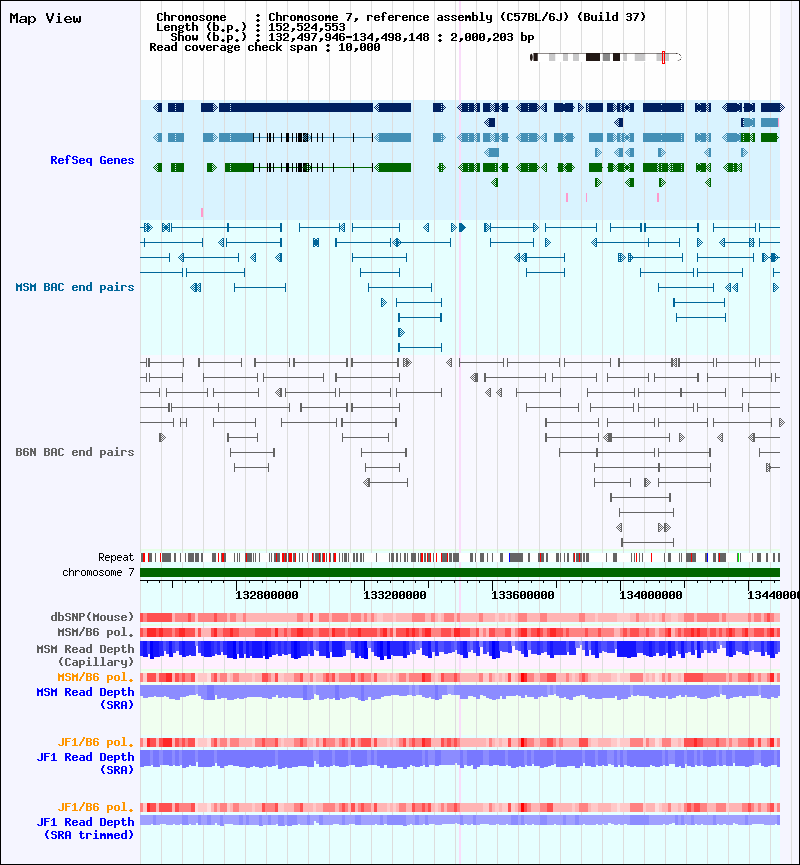 Map View

Chromosome : Chromosome 7, reference assembly (C57BL/6J) (Build 37)
Length (b.p.) : 152,524,553
Show (b.p.) : 132,497,946-134,498,148 : 2,000,203 bp
Read coverage check span : 10,000

RefSeq Genes

MSM BAC end pairs

B6N BAC end pairs

Repeat
chromosome 7

132800000 133200000 133600000 134000000 1344000

dbSNP(Mouse)
MSM/B6 pol.
MSM Read Depth (Capillary)
MSM/B6 pol.
MSM Read Depth (SRA)

JF1/B6 pol.
JF1 Read Depth (SRA)

JF1/B6 pol.
JF1 Read Depth (SRA trimmed)